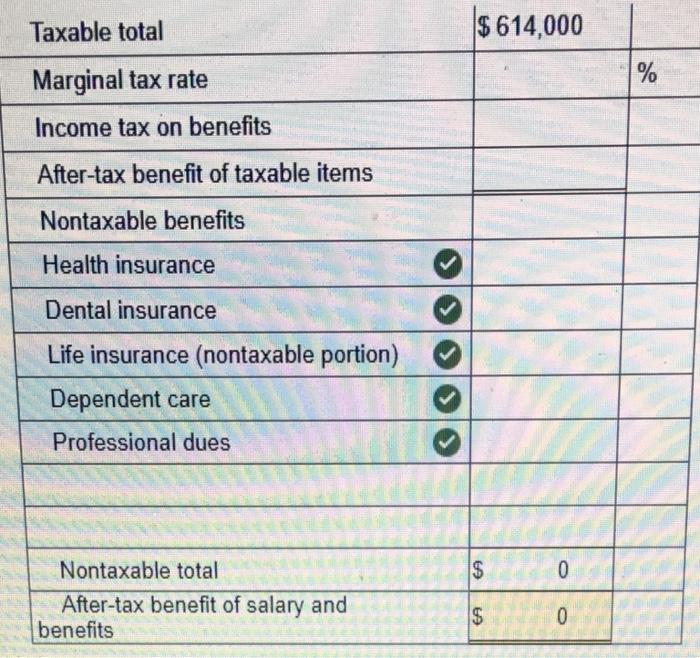 | | | |
|---|---|---|
| Taxable total | $ 614,000 | |
| Marginal tax rate | | % |
| Income tax on benefits | | |
| After-tax benefit of taxable items | | |
| Nontaxable benefits | | |
| Health insurance | | |
| Dental insurance | | |
| Life insurance (nontaxable portion) | | |
| Dependent care | | |
| Professional dues | | |
| | | |
| | | |
| Nontaxable total | $ 0 | |
| After-tax benefit of salary and benefits | $ 0 | |